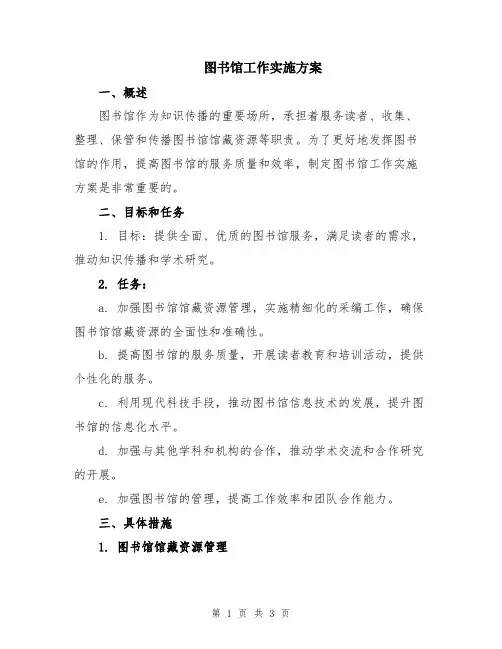 图书馆工作实施方案

一、概述

图书馆作为知识传播的重要场所，承担着服务读者、收集、整理、保管和传播图书馆馆藏资源等职责。为了更好地发挥图书馆的作用，提高图书馆的服务质量和效率，制定图书馆工作实施方案是非常重要的。

二、目标和任务

1. 目标：提供全面、优质的图书馆服务，满足读者的需求，推动知识传播和学术研究。

2. 任务：

a. 加强图书馆馆藏资源管理，实施精细化的采编工作，确保图书馆馆藏资源的全面性和准确性。

b. 提高图书馆的服务质量，开展读者教育和培训活动，提供个性化的服务。

c. 利用现代科技手段，推动图书馆信息技术的发展，提升图书馆的信息化水平。

d. 加强与其他学科和机构的合作，推动学术交流和合作研究的开展。

e. 加强图书馆的管理，提高工作效率和团队合作能力。

三、具体措施

1. 图书馆馆藏资源管理

第 1 页 共 3 页